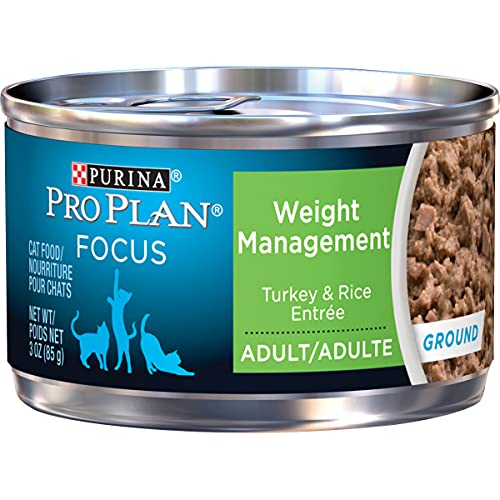 PURINA®
PRO PLAN®
FOCUS

CAT FOOD/
NOURRITURE
POUR CHATS

NET WT/
POIDS NET
3 OZ (85 g)

Weight Management

Turkey & Rice Entrée

ADULT/ADULTE

GROUND